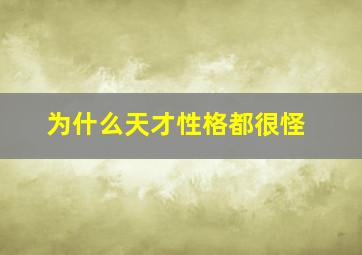 为什么天才性格都很怪